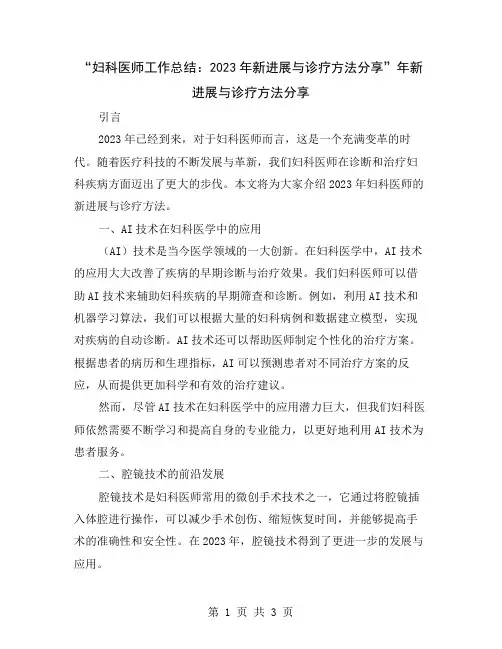 “妇科医师工作总结：2023年新进展与诊疗方法分享”年新进展与诊疗方法分享

引言

2023年已经到来，对于妇科医师而言，这是一个充满变革的时代。随着医疗科技的不断发展与革新，我们妇科医师在诊断和治疗妇科疾病方面迈出了更大的步伐。本文将为大家介绍2023年妇科医师的新进展与诊疗方法。

一、AI技术在妇科医学中的应用

（AI）技术是当今医学领域的一大创新。在妇科医学中，AI技术的应用大大改善了疾病的早期诊断与治疗效果。我们妇科医师可以借助AI技术来辅助妇科疾病的早期筛查和诊断。例如，利用AI技术和机器学习算法，我们可以根据大量的妇科病例和数据建立模型，实现对疾病的自动诊断。AI技术还可以帮助医师制定个性化的治疗方案。根据患者的病历和生理指标，AI可以预测患者对不同治疗方案的反应，从而提供更加科学和有效的治疗建议。

然而，尽管AI技术在妇科医学中的应用潜力巨大，但我们妇科医师依然需要不断学习和提高自身的专业能力，以更好地利用AI技术为患者服务。

二、腔镜技术的前沿发展

腔镜技术是妇科医师常用的微创手术技术之一，它通过将腔镜插入体腔进行操作，可以减少手术创伤、缩短恢复时间，并能够提高手术的准确性和安全性。在2023年，腔镜技术得到了更进一步的发展与应用。

第 1 页 共 3 页